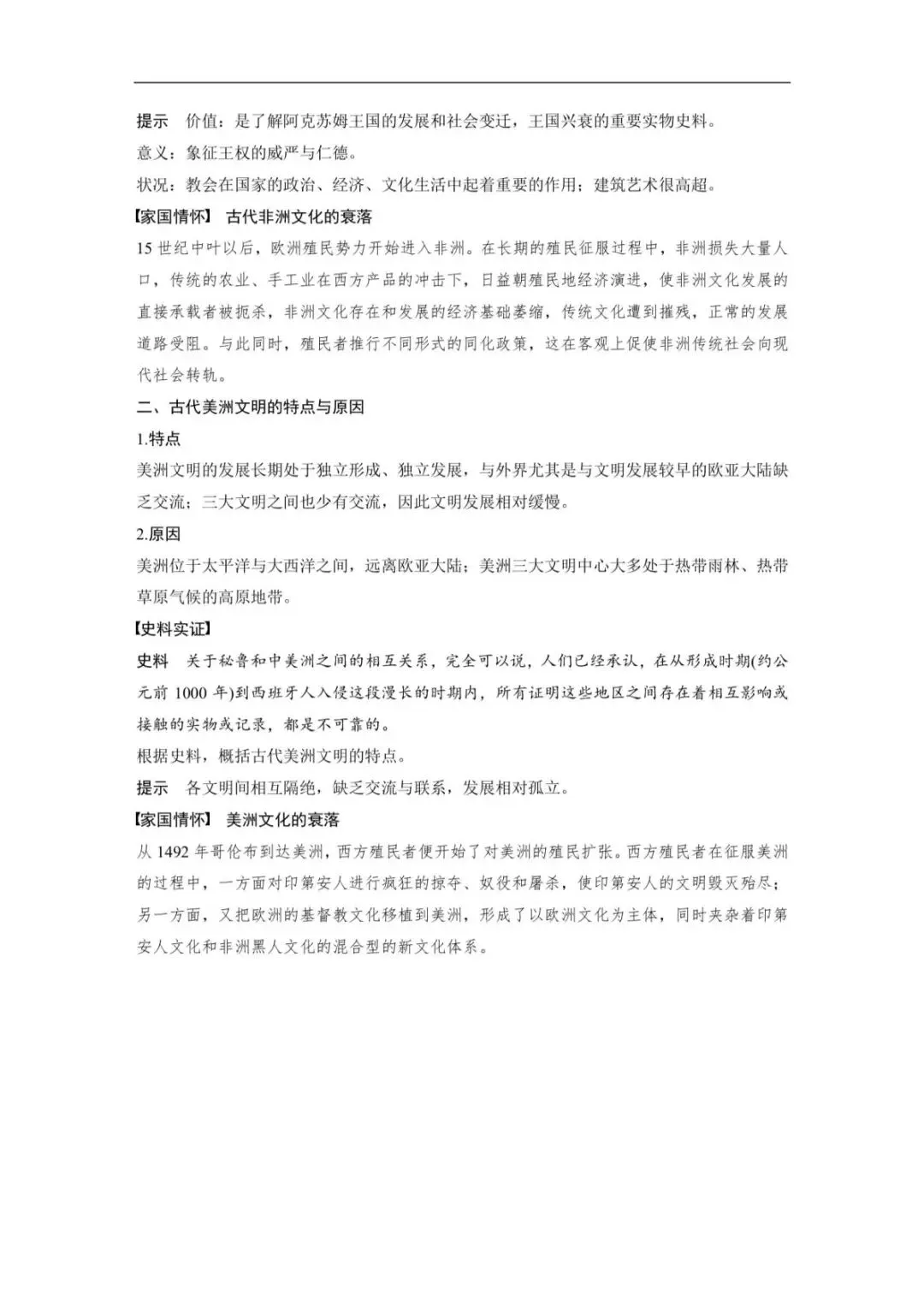 提示 价值：是了解阿克苏姆王国的发展和社会变迁，王国兴衰的重要实物史料。

意义：象征王权的威严与仁德。

状况：教会在国家的政治、经济、文化生活中起着重要的作用；建筑艺术很高超。

【家国情怀】 古代非洲文化的衰落

15世纪中叶以后，欧洲殖民势力开始进入非洲。在长期的殖民征服过程中，非洲损失大量人口，传统的农业、手工业在西方产品的冲击下，日益朝殖民地经济演进，使非洲文化发展的直接承载者被扼杀，非洲文化存在和发展的经济基础萎缩，传统文化遭到摧残，正常的发展道路受阻。与此同时，殖民者推行不同形式的同化政策，这在客观上促使非洲传统社会向现代社会转轨。

二、古代美洲文明的特点与原因

1.特点

美洲文明的发展长期处于独立形成、独立发展，与外界尤其是与文明发展较早的欧亚大陆缺乏交流；三大文明之间也少有交流，因此文明发展相对缓慢。

2.原因

美洲位于太平洋与大西洋之间，远离欧亚大陆；美洲三大文明中心大多处于热带雨林、热带草原气候的高原地带。

【史料实证】

史料 关于秘鲁和中美洲之间的相互关系，完全可以说，人们已经承认，在从形成时期(约公元前1000年)到西班牙人入侵这段漫长的时期内，所有证明这些地区之间存在着相互影响或接触的实物或记录，都是不可靠的。

根据史料，概括古代美洲文明的特点。

提示 各文明间相互隔绝，缺乏交流与联系，发展相对孤立。

【家国情怀】 美洲文化的衰落

从1492年哥伦布到达美洲，西方殖民者便开始了对美洲的殖民扩张。西方殖民者在征服美洲的过程中，一方面对印第安人进行疯狂的掠夺、奴役和屠杀，使印第安人的文明毁灭殆尽；另一方面，又把欧洲的基督教文化移植到美洲，形成了以欧洲文化为主体，同时夹杂着印第安人文化和非洲黑人文化的混合型的新文化体系。